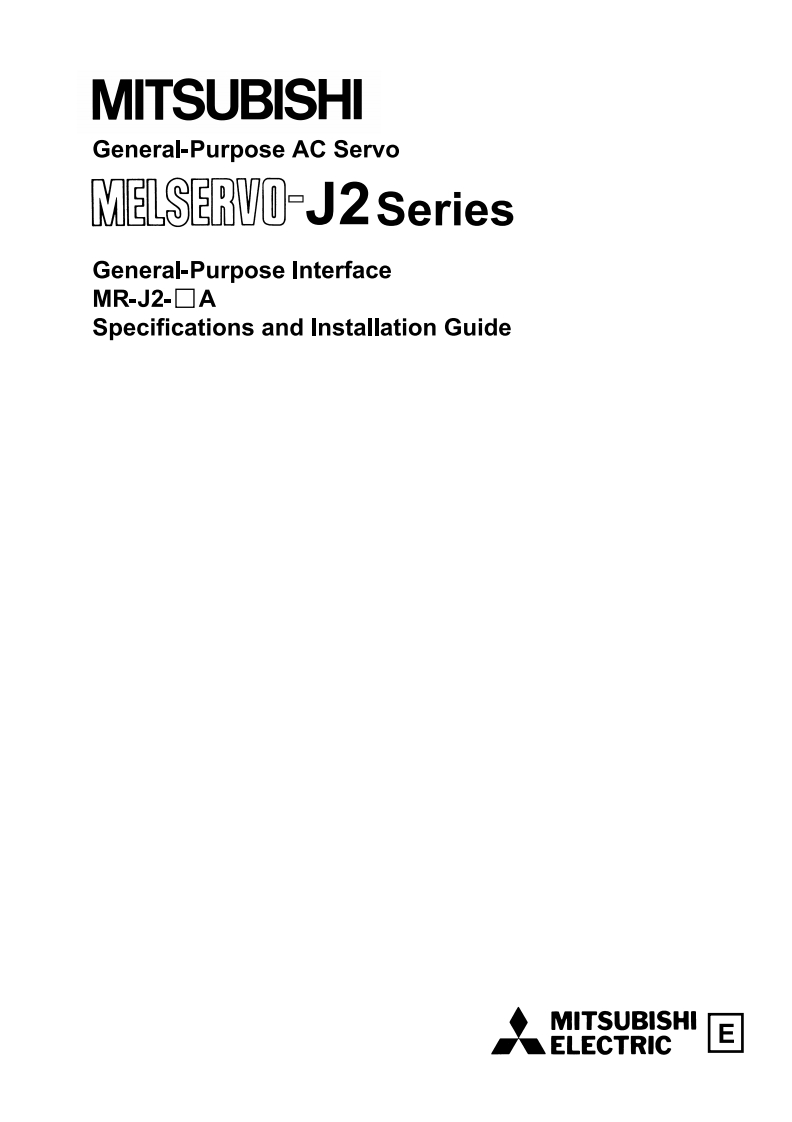 MITSUBISHI

General-Purpose AC Servo

MELSERVO-J2 Series

General-Purpose Interface
MR-J2-☐A
Specifications and Installation Guide

MITSUBISHI
ELECTRIC

E